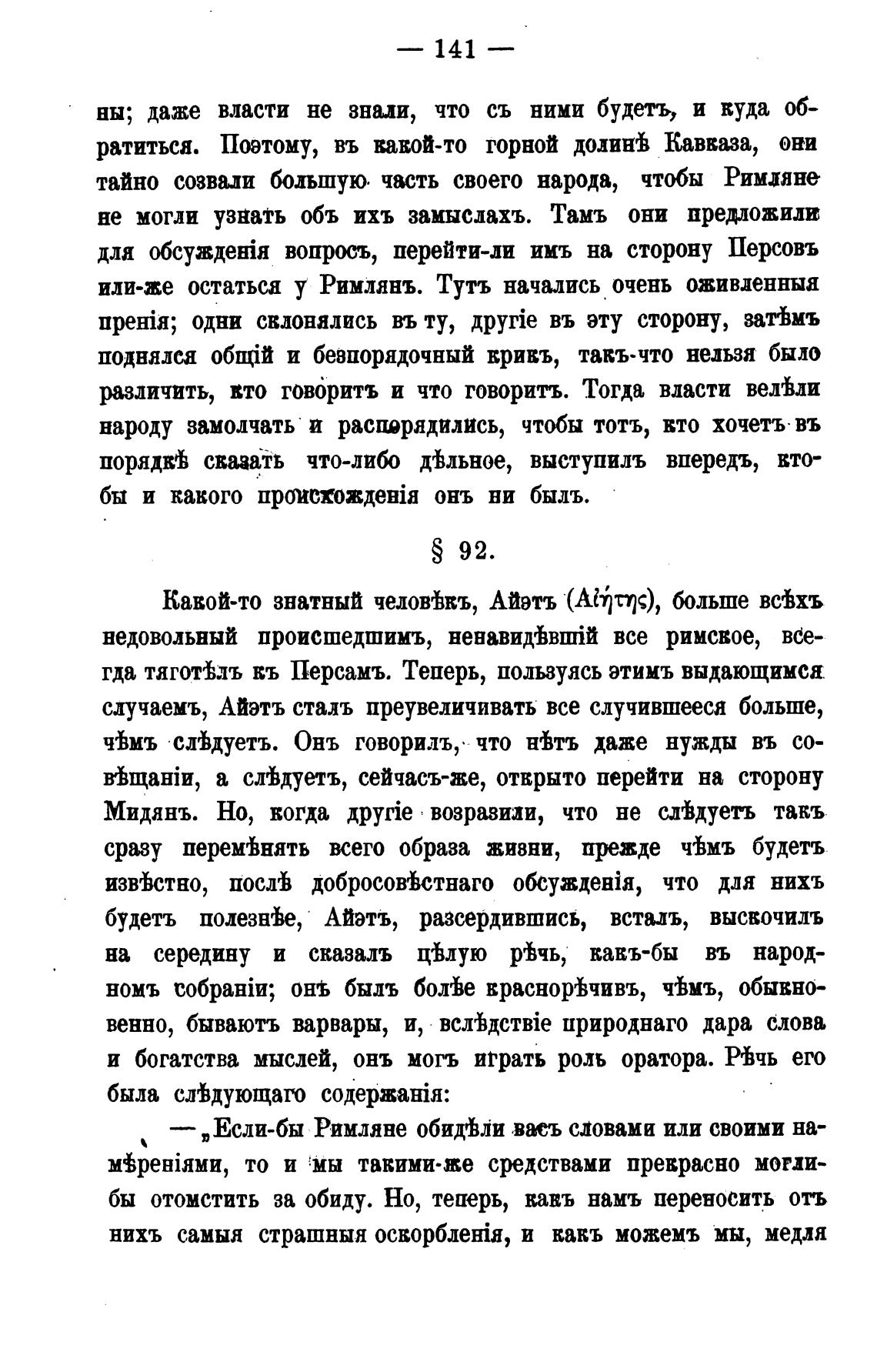 — 141 —

ны; даже власти не знали, что съ ними будетъ, и куда обратиться. Поэтому, въ какой-то горной долинѣ Кавказа, они тайно созвали большую часть своего народа, чтобы Римляне не могли узнать объ ихъ замыслахъ. Тамъ они предложили для обсужденія вопросъ, перейти-ли имъ на сторону Персовъ или-же остаться у Римлянъ. Тутъ начались очень оживленныя пренія; одни склонялись въ ту, другіе въ эту сторону, затѣмъ поднялся общій и безпорядочный крикъ, такъ-что нельзя было различить, кто говоритъ и что говоритъ. Тогда власти велѣли народу замолчать и распорядились, чтобы тотъ, кто хочетъ въ порядкѣ сказать что-либо дѣльное, выступилъ впередъ, кто-бы и какого происхожденія онъ ни былъ.

§ 92.

Какой-то знатный человѣкъ, Айэтъ (Αἰήτης), больше всѣхъ недовольный происшедшимъ, ненавидѣвшій все римское, всегда тяготѣлъ къ Персамъ. Теперь, пользуясь этимъ выдающимся случаемъ, Айэтъ сталъ преувеличивать все случившееся больше, чѣмъ слѣдуетъ. Онъ говорилъ, что нѣтъ даже нужды въ совѣщаніи, а слѣдуетъ, сейчасъ-же, открыто перейти на сторону Мидянъ. Но, когда другіе возразили, что не слѣдуетъ такъ сразу перемѣнять всего образа жизни, прежде чѣмъ будетъ извѣстно, послѣ добросовѣстнаго обсужденія, что для нихъ будетъ полезнѣе, Айэтъ, разсердившись, всталъ, выскочилъ на середину и сказалъ цѣлую рѣчь, какъ-бы въ народномъ собраніи; онъ былъ болѣе краснорѣчивъ, чѣмъ, обыкновенно, бываютъ варвары, и, вслѣдствіе природнаго дара слова и богатства мыслей, онъ могъ играть роль оратора. Рѣчь его была слѣдующаго содержанія:

— „Если-бы Римляне обидѣли васъ словами или своими намѣреніями, то и мы такими-же средствами прекрасно могли-бы отомстить за обиду. Но, теперь, какъ намъ переносить отъ нихъ самыя страшныя оскорбленія, и какъ можемъ мы, медля